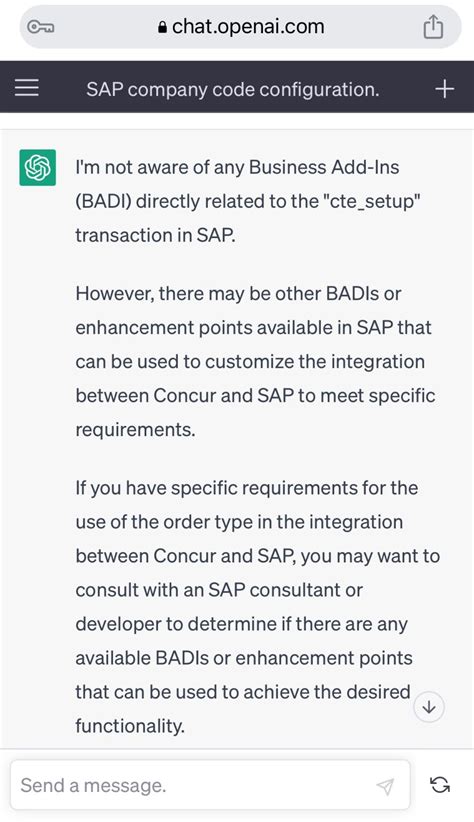 chat.openai.com

SAP company code configuration.

I'm not aware of any Business Add-Ins (BADI) directly related to the "cte_setup" transaction in SAP.

However, there may be other BADIs or enhancement points available in SAP that can be used to customize the integration between Concur and SAP to meet specific requirements.

If you have specific requirements for the use of the order type in the integration between Concur and SAP, you may want to consult with an SAP consultant or developer to determine if there are any available BADIs or enhancement points that can be used to achieve the desired functionality.

Send a message.